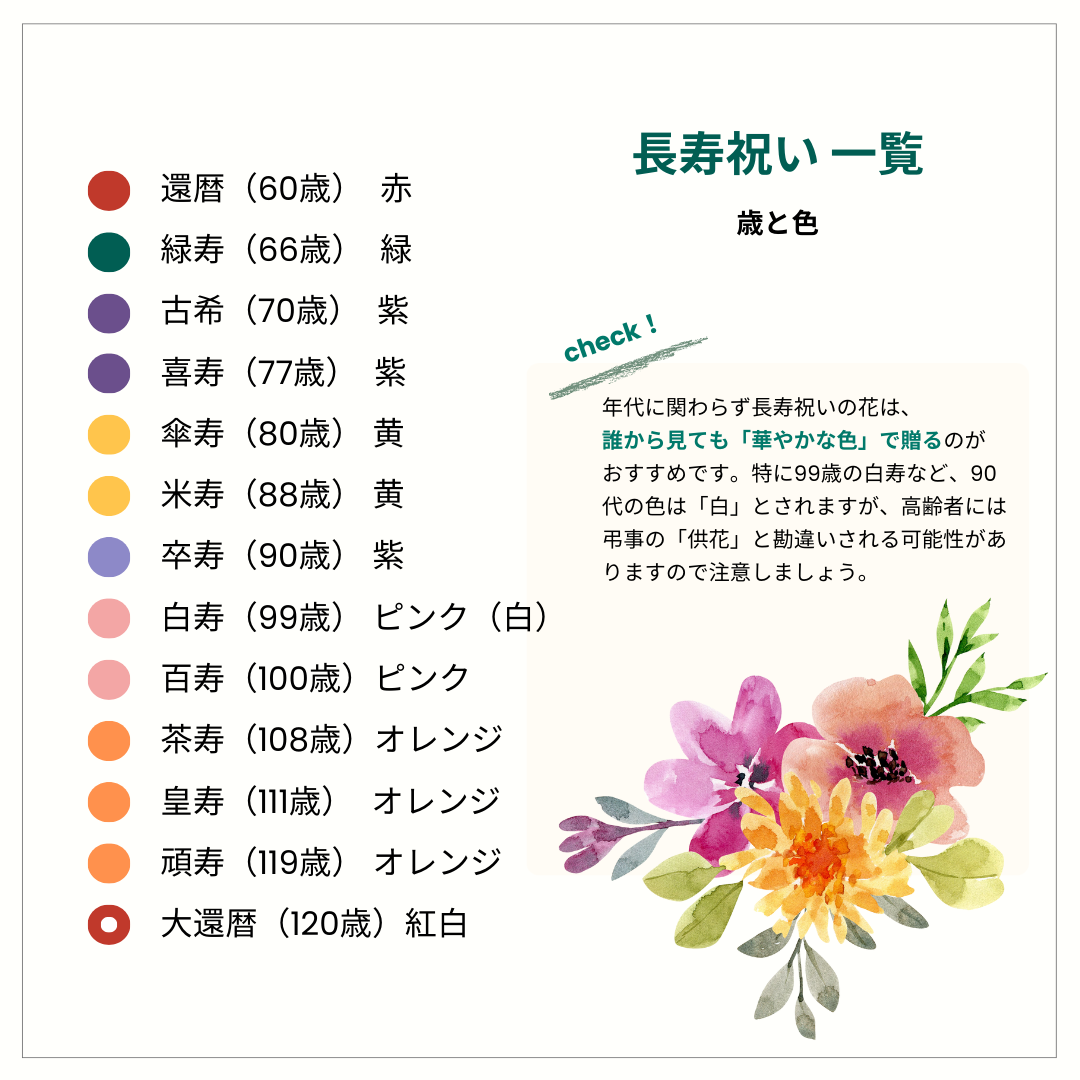 長寿祝い 一覧

歳と色

還暦（60歳） 赤
緑寿（66歳） 緑
古希（70歳） 紫
喜寿（77歳） 紫
傘寿（80歳） 黄
米寿（88歳） 黄
卒寿（90歳） 紫
白寿（99歳） ピンク（白）
百寿（100歳）ピンク
茶寿（108歳）オレンジ
皇寿（111歳） オレンジ
頑寿（119歳） オレンジ
大還暦（120歳）紅白

check！

年代に関わらず長寿祝いの花は、誰から見ても「華やかな色」で贈るのがおすすめです。特に99歳の白寿など、90代の色は「白」とされますが、高齢者には弔事の「供花」と勘違いされる可能性がありますので注意しましょう。